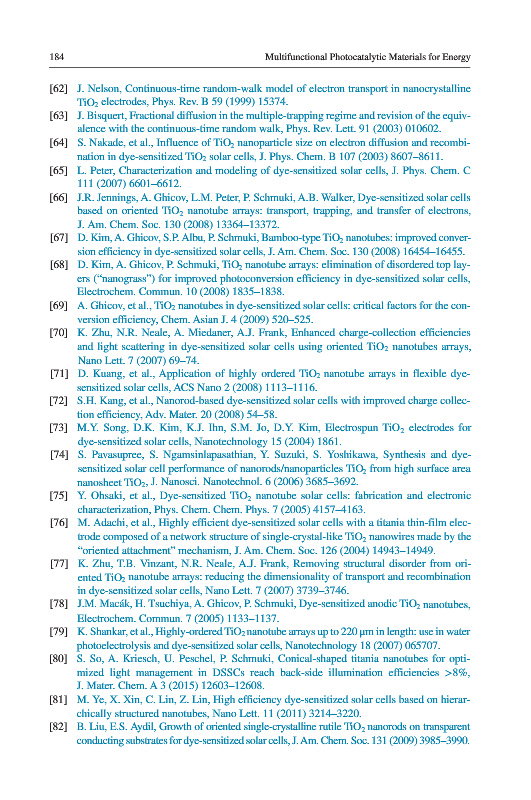 184 Multifunctional Photocatalytic Materials for Energy

[62] J. Nelson, Continuous-time random-walk model of electron transport in nanocrystalline $TiO_2$ electrodes, Phys. Rev. B 59 (1999) 15374.

[63] J. Bisquert, Fractional diffusion in the multiple-trapping regime and revision of the equivalence with the continuous-time random walk, Phys. Rev. Lett. 91 (2003) 010602.

[64] S. Nakade, et al., Influence of $TiO_2$ nanoparticle size on electron diffusion and recombination in dye-sensitized $TiO_2$ solar cells, J. Phys. Chem. B 107 (2003) 8607–8611.

[65] L. Peter, Characterization and modeling of dye-sensitized solar cells, J. Phys. Chem. C 111 (2007) 6601–6612.

[66] J.R. Jennings, A. Ghicov, L.M. Peter, P. Schmuki, A.B. Walker, Dye-sensitized solar cells based on oriented $TiO_2$ nanotube arrays: transport, trapping, and transfer of electrons, J. Am. Chem. Soc. 130 (2008) 13364–13372.

[67] D. Kim, A. Ghicov, S.P. Albu, P. Schmuki, Bamboo-type $TiO_2$ nanotubes: improved conversion efficiency in dye-sensitized solar cells, J. Am. Chem. Soc. 130 (2008) 16454–16455.

[68] D. Kim, A. Ghicov, P. Schmuki, $TiO_2$ nanotube arrays: elimination of disordered top layers ("nanograss") for improved photoconversion efficiency in dye-sensitized solar cells, Electrochem. Commun. 10 (2008) 1835–1838.

[69] A. Ghicov, et al., $TiO_2$ nanotubes in dye-sensitized solar cells: critical factors for the conversion efficiency, Chem. Asian J. 4 (2009) 520–525.

[70] K. Zhu, N.R. Neale, A. Miedaner, A.J. Frank, Enhanced charge-collection efficiencies and light scattering in dye-sensitized solar cells using oriented $TiO_2$ nanotubes arrays, Nano Lett. 7 (2007) 69–74.

[71] D. Kuang, et al., Application of highly ordered $TiO_2$ nanotube arrays in flexible dye-sensitized solar cells, ACS Nano 2 (2008) 1113–1116.

[72] S.H. Kang, et al., Nanorod-based dye-sensitized solar cells with improved charge collection efficiency, Adv. Mater. 20 (2008) 54–58.

[73] M.Y. Song, D.K. Kim, K.J. Ihn, S.M. Jo, D.Y. Kim, Electrospun $TiO_2$ electrodes for dye-sensitized solar cells, Nanotechnology 15 (2004) 1861.

[74] S. Pavasupree, S. Ngamsinlapasathian, Y. Suzuki, S. Yoshikawa, Synthesis and dye-sensitized solar cell performance of nanorods/nanoparticles $TiO_2$ from high surface area nanosheet $TiO_2$, J. Nanosci. Nanotechnol. 6 (2006) 3685–3692.

[75] Y. Ohsaki, et al., Dye-sensitized $TiO_2$ nanotube solar cells: fabrication and electronic characterization, Phys. Chem. Chem. Phys. 7 (2005) 4157–4163.

[76] M. Adachi, et al., Highly efficient dye-sensitized solar cells with a titania thin-film electrode composed of a network structure of single-crystal-like $TiO_2$ nanowires made by the "oriented attachment" mechanism, J. Am. Chem. Soc. 126 (2004) 14943–14949.

[77] K. Zhu, T.B. Vinzant, N.R. Neale, A.J. Frank, Removing structural disorder from oriented $TiO_2$ nanotube arrays: reducing the dimensionality of transport and recombination in dye-sensitized solar cells, Nano Lett. 7 (2007) 3739–3746.

[78] J.M. Macák, H. Tsuchiya, A. Ghicov, P. Schmuki, Dye-sensitized anodic $TiO_2$ nanotubes, Electrochem. Commun. 7 (2005) 1133–1137.

[79] K. Shankar, et al., Highly-ordered $TiO_2$ nanotube arrays up to 220 μm in length: use in water photoelectrolysis and dye-sensitized solar cells, Nanotechnology 18 (2007) 065707.

[80] S. So, A. Kriesch, U. Peschel, P. Schmuki, Conical-shaped titania nanotubes for optimized light management in DSSCs reach back-side illumination efficiencies >8%, J. Mater. Chem. A 3 (2015) 12603–12608.

[81] M. Ye, X. Xin, C. Lin, Z. Lin, High efficiency dye-sensitized solar cells based on hierarchically structured nanotubes, Nano Lett. 11 (2011) 3214–3220.

[82] B. Liu, E.S. Aydil, Growth of oriented single-crystalline rutile $TiO_2$ nanorods on transparent conducting substrates for dye-sensitized solar cells, J. Am. Chem. Soc. 131 (2009) 3985–3990.